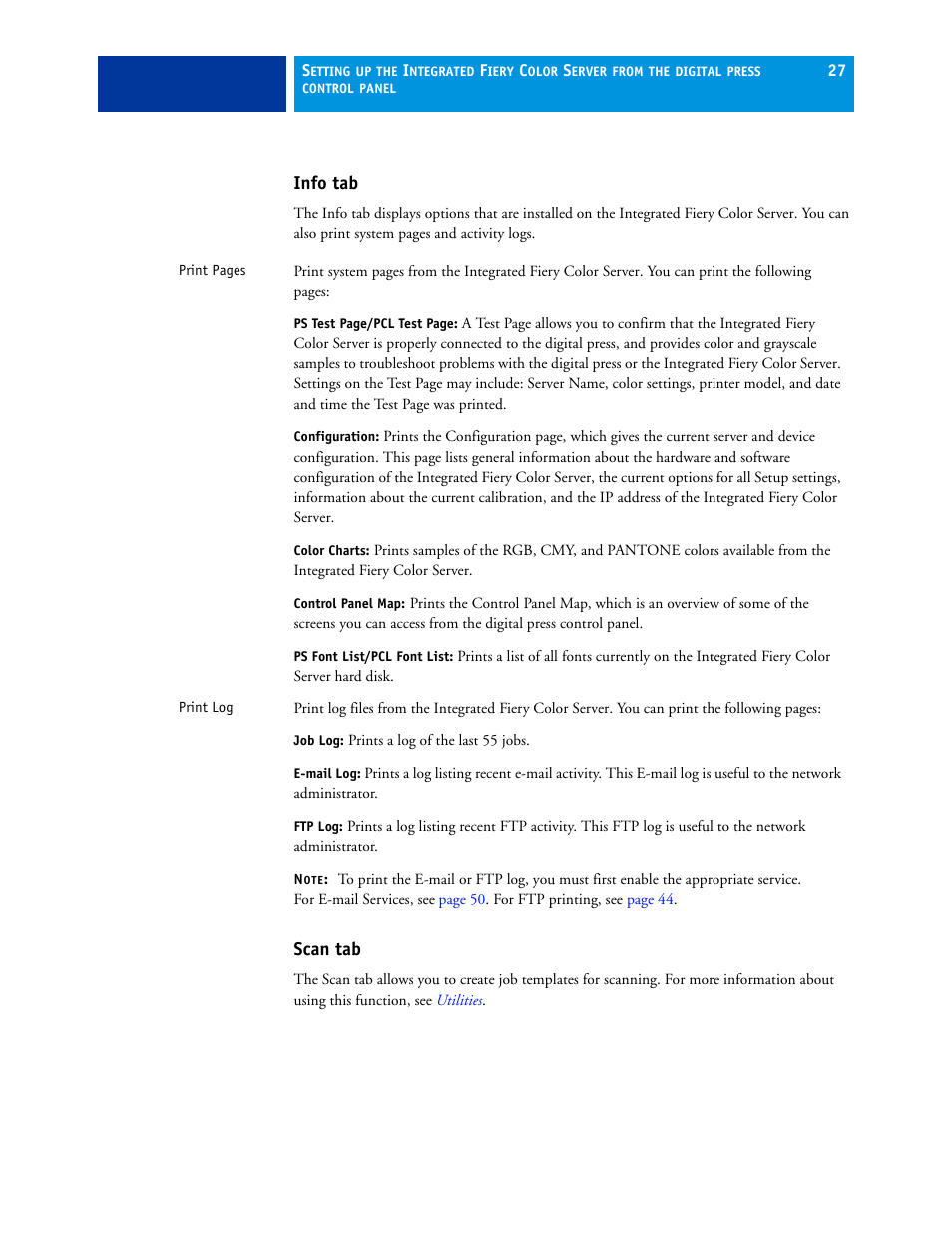 SETTING UP THE INTEGRATED FIERY COLOR SERVER FROM THE DIGITAL PRESS CONTROL PANEL 27

Info tab

The Info tab displays options that are installed on the Integrated Fiery Color Server. You can also print system pages and activity logs.

Print Pages

Print system pages from the Integrated Fiery Color Server. You can print the following pages:

PS Test Page/PCL Test Page: A Test Page allows you to confirm that the Integrated Fiery Color Server is properly connected to the digital press, and provides color and grayscale samples to troubleshoot problems with the digital press or the Integrated Fiery Color Server. Settings on the Test Page may include: Server Name, color settings, printer model, and date and time the Test Page was printed.

Configuration: Prints the Configuration page, which gives the current server and device configuration. This page lists general information about the hardware and software configuration of the Integrated Fiery Color Server, the current options for all Setup settings, information about the current calibration, and the IP address of the Integrated Fiery Color Server.

Color Charts: Prints samples of the RGB, CMY, and PANTONE colors available from the Integrated Fiery Color Server.

Control Panel Map: Prints the Control Panel Map, which is an overview of some of the screens you can access from the digital press control panel.

PS Font List/PCL Font List: Prints a list of all fonts currently on the Integrated Fiery Color Server hard disk.

Print Log

Print log files from the Integrated Fiery Color Server. You can print the following pages:

Job Log: Prints a log of the last 55 jobs.

E-mail Log: Prints a log listing recent e-mail activity. This E-mail log is useful to the network administrator.

FTP Log: Prints a log listing recent FTP activity. This FTP log is useful to the network administrator.

NOTE: To print the E-mail or FTP log, you must first enable the appropriate service. For E-mail Services, see page 50. For FTP printing, see page 44.

Scan tab

The Scan tab allows you to create job templates for scanning. For more information about using this function, see Utilities.